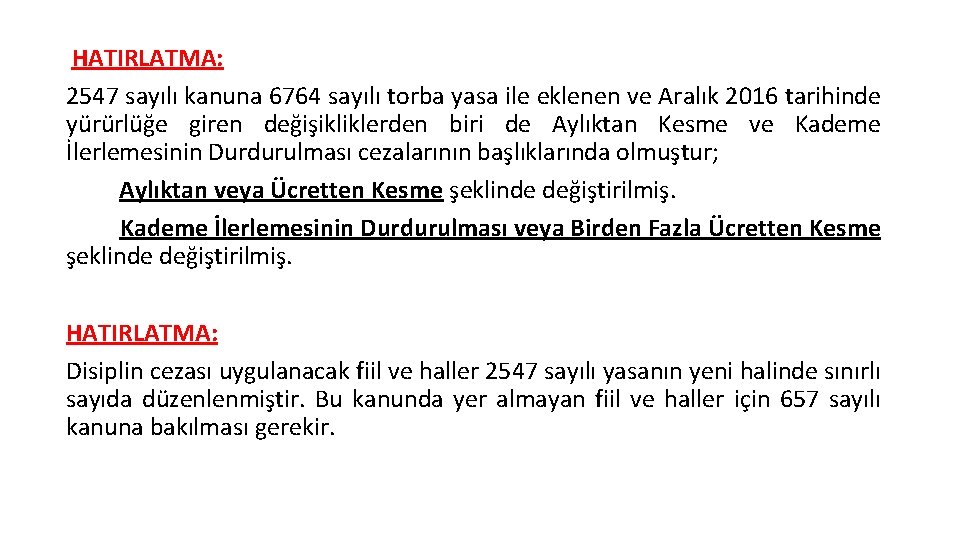 HATIRLATMA:

2547 sayılı kanuna 6764 sayılı torba yasa ile eklenen ve Aralık 2016 tarihinde yürürlüğe giren değişikliklerden biri de Aylıktan Kesme ve Kademe İlerlemesinin Durdurulması cezalarının başlıklarında olmuştur;

Aylıktan veya Ücretten Kesme şeklinde değiştirilmiş.

Kademe İlerlemesinin Durdurulması veya Birden Fazla Ücretten Kesme şeklinde değiştirilmiş.

HATIRLATMA:

Disiplin cezası uygulanacak fiil ve haller 2547 sayılı yasanın yeni halinde sınırlı sayıda düzenlenmiştir. Bu kanunda yer almayan fiil ve haller için 657 sayılı kanuna bakılması gerekir.